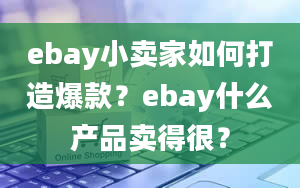 ebay小卖家如何打造爆款？ebay什么产品卖得很？

Online Shopping